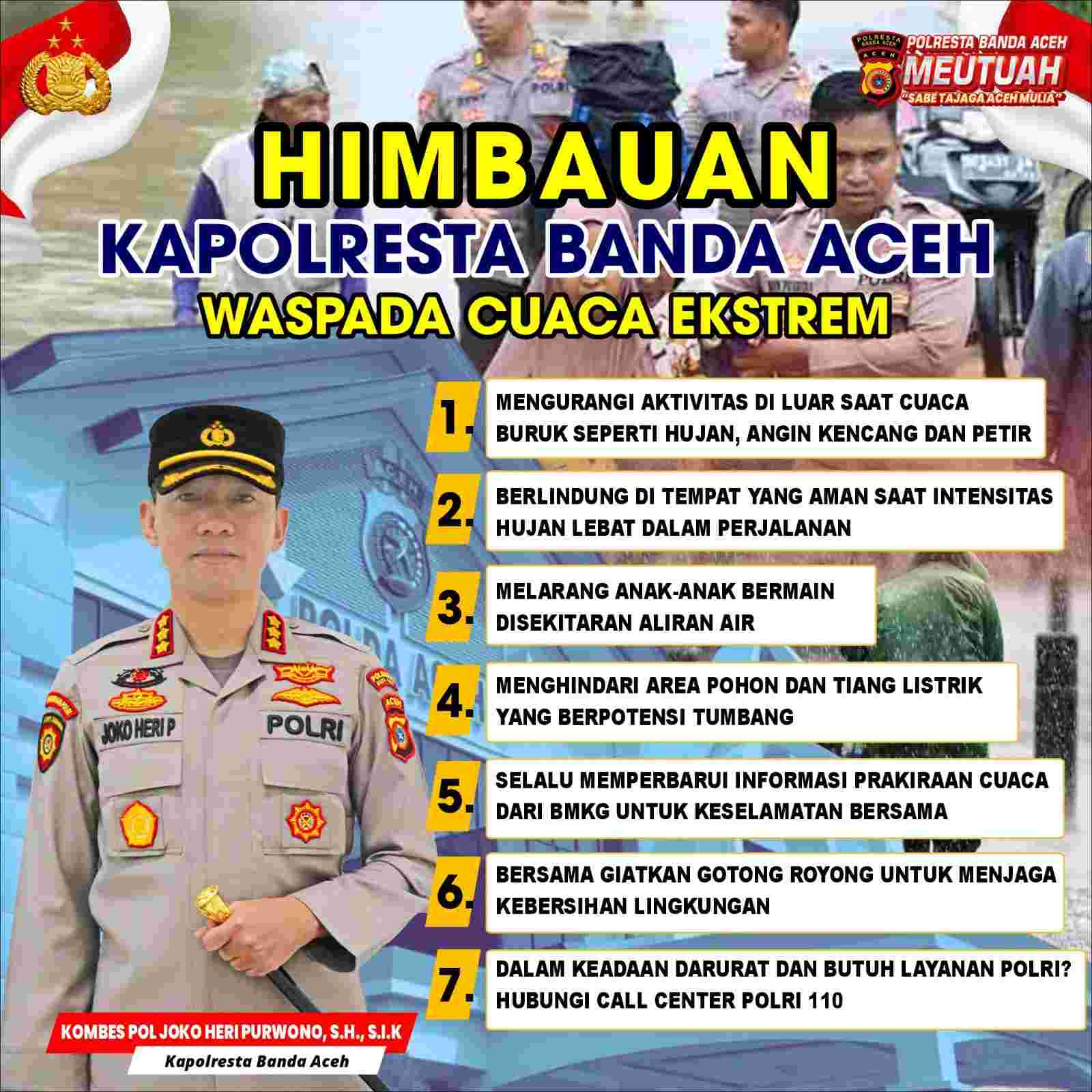 POLRESTA BANDA ACEH
POLRESTA BANDA ACEH
MEUTUAH
"SABE TAJAGA ACEH MULIA"

HIMBAUAN
KAPOLRESTA BANDA ACEH
WASPADA CUACA EKSTREM

1. MENGURANGI AKTIVITAS DI LUAR SAAT CUACA BURUK SEPERTI HUJAN, ANGIN KENCANG DAN PETIR

2. BERLINDUNG DI TEMPAT YANG AMAN SAAT INTENSITAS HUJAN LEBAT DALAM PERJALANAN

3. MELARANG ANAK-ANAK BERMAIN DISEKITARAN ALIRAN AIR

4. MENGHINDARI AREA POHON DAN TIANG LISTRIK YANG BERPOTENSI TUMBANG

5. SELALU MEMPERBARUI INFORMASI PRAKIRAAN CUACA DARI BMKG UNTUK KESELAMATAN BERSAMA

6. BERSAMA GIATKAN GOTONG ROYONG UNTUK MENJAGA KEBERSIHAN LINGKUNGAN

7. DALAM KEADAAN DARURAT DAN BUTUH LAYANAN POLRI? HUBUNGI CALL CENTER POLRI 110

JOKO HERI P
POLRI

KOMBES POL JOKO HERI PURWONO, S.H., S.I.K
Kapolresta Banda Aceh